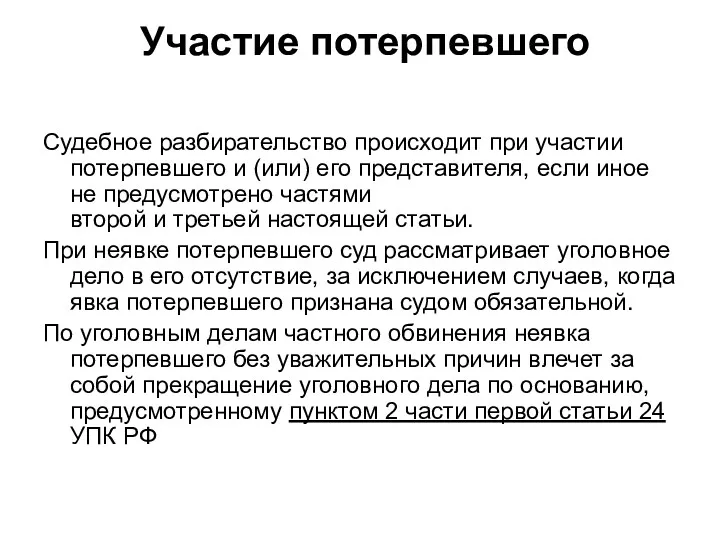 Участие потерпевшего

Судебное разбирательство происходит при участии потерпевшего и (или) его представителя, если иное не предусмотрено частями второй и третьей настоящей статьи.

При неявке потерпевшего суд рассматривает уголовное дело в его отсутствие, за исключением случаев, когда явка потерпевшего признана судом обязательной.

По уголовным делам частного обвинения неявка потерпевшего без уважительных причин влечет за собой прекращение уголовного дела по основанию, предусмотренному пунктом 2 части первой статьи 24 УПК РФ